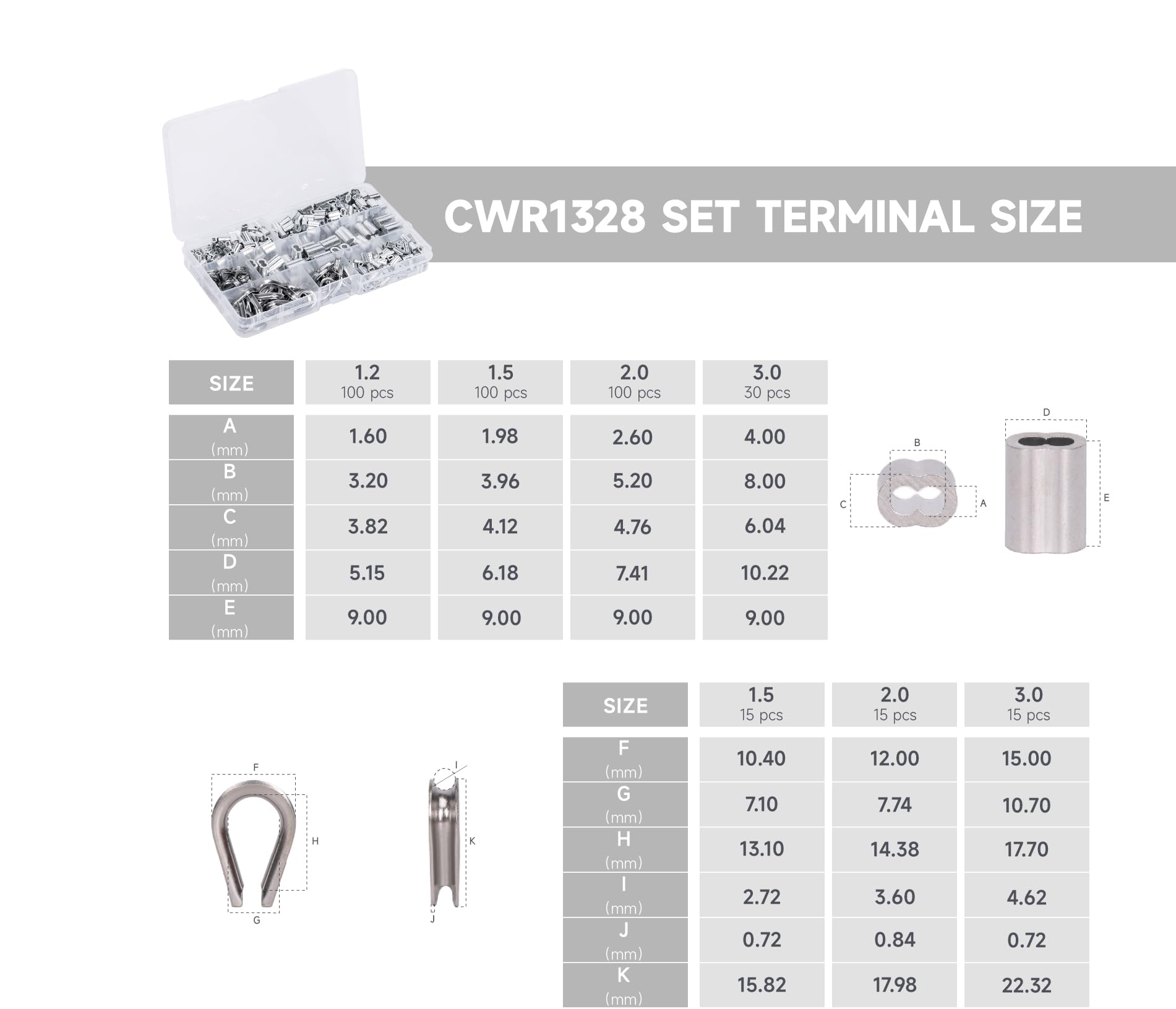 CWR1328 SET TERMINAL SIZE

| SIZE | 1.2 100 pcs | 1.5 100 pcs | 2.0 100 pcs | 3.0 30 pcs |
|---|---|---|---|---|
| A (mm) | 1.60 | 1.98 | 2.60 | 4.00 |
| B (mm) | 3.20 | 3.96 | 5.20 | 8.00 |
| C (mm) | 3.82 | 4.12 | 4.76 | 6.04 |
| D (mm) | 5.15 | 6.18 | 7.41 | 10.22 |
| E (mm) | 9.00 | 9.00 | 9.00 | 9.00 |

B
C
A
D
E

F
H
G
I
K
J

| SIZE | 1.5 15 pcs | 2.0 15 pcs | 3.0 15 pcs |
|---|---|---|---|
| F (mm) | 10.40 | 12.00 | 15.00 |
| G (mm) | 7.10 | 7.74 | 10.70 |
| H (mm) | 13.10 | 14.38 | 17.70 |
| I (mm) | 2.72 | 3.60 | 4.62 |
| J (mm) | 0.72 | 0.84 | 0.72 |
| K (mm) | 15.82 | 17.98 | 22.32 |